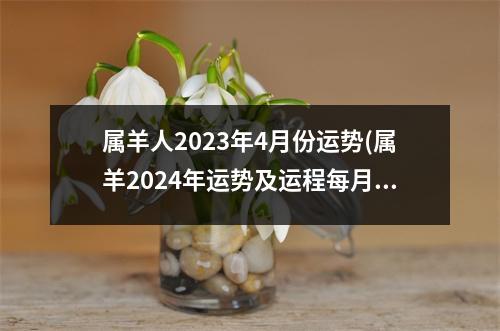 属羊人2023年4月份运势(属羊2024年运势及运程每月...